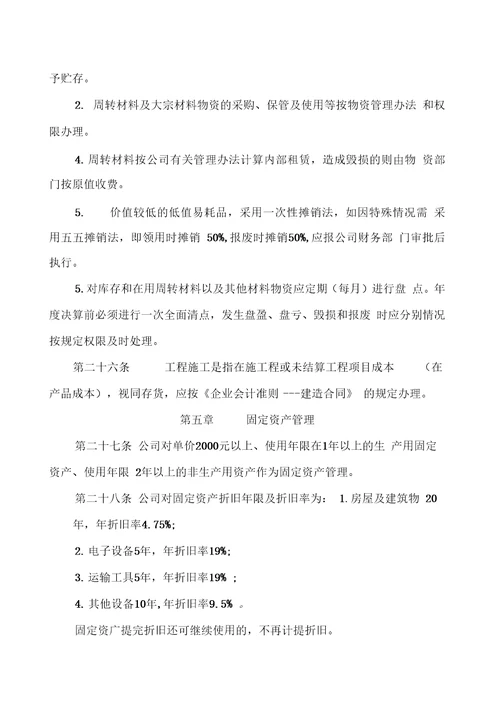 予贮存。

2. 周转材料及大宗材料物资的采购、保管及使用等按物资管理办法 和权限办理。

4. 周转材料按公司有关管理办法计算内部租赁，造成毁损的则由物 资部门按原值收费。

5. 价值较低的低值易耗品，采用一次性摊销法，如因特殊情况需 采用五五摊销法，即领用时摊销 50%, 报废时摊销50%, 应报公司财务部 门审批后执行。

5. 对库存和在用周转材料以及其他材料物资应定期（每月）进行盘 点。年度决算前必须进行一次全面清点，发生盘盈、盘亏、毁损和报废 时应分别情况按规定权限及时处理。

第二十六条 工程施工是指在施工程或未结算工程项目成本 （在产品成本），视同存货，应按《企业会计准则 ---建造合同》 的规定办理。

第五章 固定资产管理

第二十七条 公司对单价2000元以上、使用年限在1年以上的生 产用固定资产、使用年限 2年以上的非生产用资产作为固定资产管理。

第二十八条 公司对固定资产折旧年限及折旧率为： 1. 房屋及建筑物 20年，年折旧率4.75%;

2. 电子设备5年，年折旧率19%;

3. 运输工具5年，年折旧率19% ;

4. 其他设备10年, 年折旧率9.5% 。

固定资广提完折旧还可继续使用的，不再计提折旧。